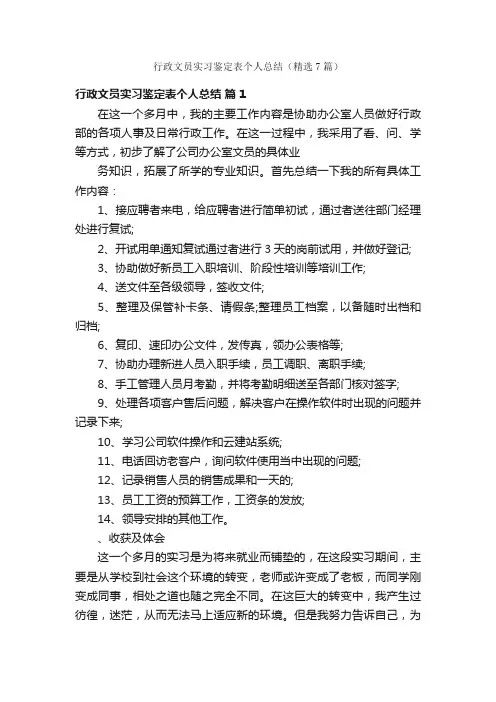 行政文员实习鉴定表个人总结（精选7篇）

行政文员实习鉴定表个人总结 篇1

在这一个多月中，我的主要工作内容是协助办公室人员做好行政部的各项人事及日常行政工作。在这一过程中，我采用了看、问、学等方式，初步了解了公司办公室文员的具体业

务知识，拓展了所学的专业知识。首先总结一下我的所有具体工作内容：

1、接应聘者来电，给应聘者进行简单初试，通过者送往部门经理处进行复试;

2、开试用单通知复试通过者进行3天的岗前试用，并做好登记;

3、协助做好新员工入职培训、阶段性培训等培训工作;

4、送文件至各级领导，签收文件;

5、整理及保管补卡条、请假条;整理员工档案，以备随时出档和归档;

6、复印、速印办公文件，发传真，领办公表格等;

7、协助办理新进人员入职手续，员工调职、离职手续;

8、手工管理人员月考勤，并将考勤明细送至各部门核对签字;

9、处理各项客户售后问题，解决客户在操作软件时出现的问题并记录下来;

10、学习公司软件操作和云建站系统;

11、电话回访老客户，询问软件使用当中出现的问题;

12、记录销售人员的销售成果和一天的;

13、员工工资的预算工作，工资条的发放;

14、领导安排的其他工作。

、收获及体会

这一个多月的实习是为将来就业而铺垫的，在这段实习期间，主要是从学校到社会这个环境的转变，老师或许变成了老板，而同学刚变成同事，相处之道也随之完全不同。在这巨大的转变中，我产生过彷徨，迷茫，从而无法马上适应新的环境。但是我努力告诉自己，为